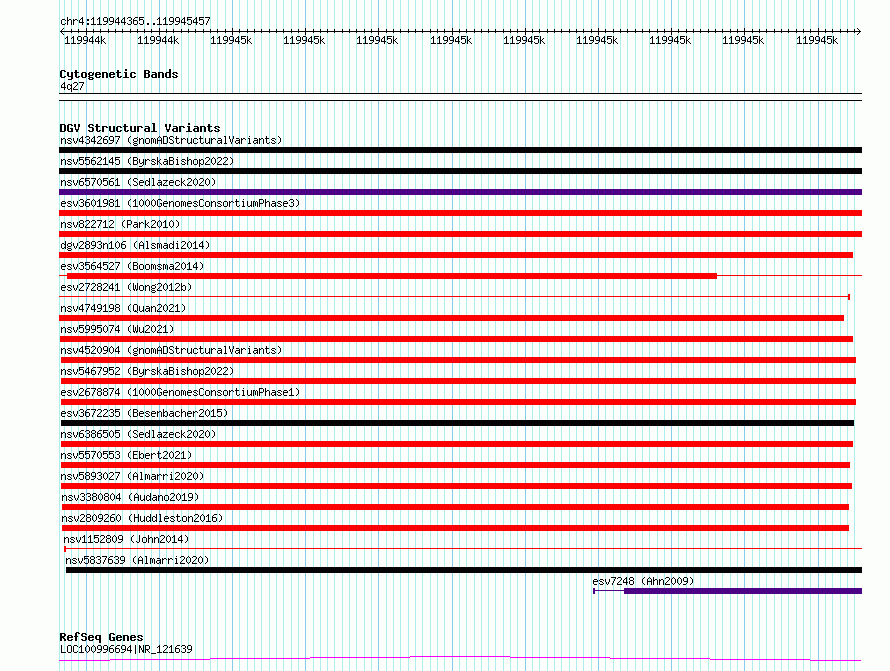 chr4:119944365..119945457

119944k 119944k 119945k 119945k 119945k 119945k 119945k 119945k 119945k 119945k 119945k

Cytogenetic Bands
4q27

DGV Structural Variants
nsv4342697 (gnomADStructuralVariants)
nsv5562145 (ByrskaBishop2022)
nsv6570561 (Sedlazeck2020)
esv3601981 (1000GenomesConsortiumPhase3)
nsv822712 (Park2010)
dgv2893n106 (Alsmadi2014)
esv3564527 (Boomsma2014)
esv2728241 (Wong2012b)
nsv4749198 (Quan2021)
nsv5995074 (Wu2021)
nsv4520904 (gnomADStructuralVariants)
nsv5467952 (ByrskaBishop2022)
esv2678874 (1000GenomesConsortiumPhase1)
esv3672235 (Besenbacher2015)
nsv6386505 (Sedlazeck2020)
nsv5570553 (Ebert2021)
nsv5893027 (Almarri2020)
nsv3380804 (Audano2019)
nsv2809260 (Huddleston2016)
nsv1152809 (John2014)
nsv5837639 (Almarri2020)
esv7248 (Ahn2009)

RefSeq Genes
LOC100996694|NR_121639